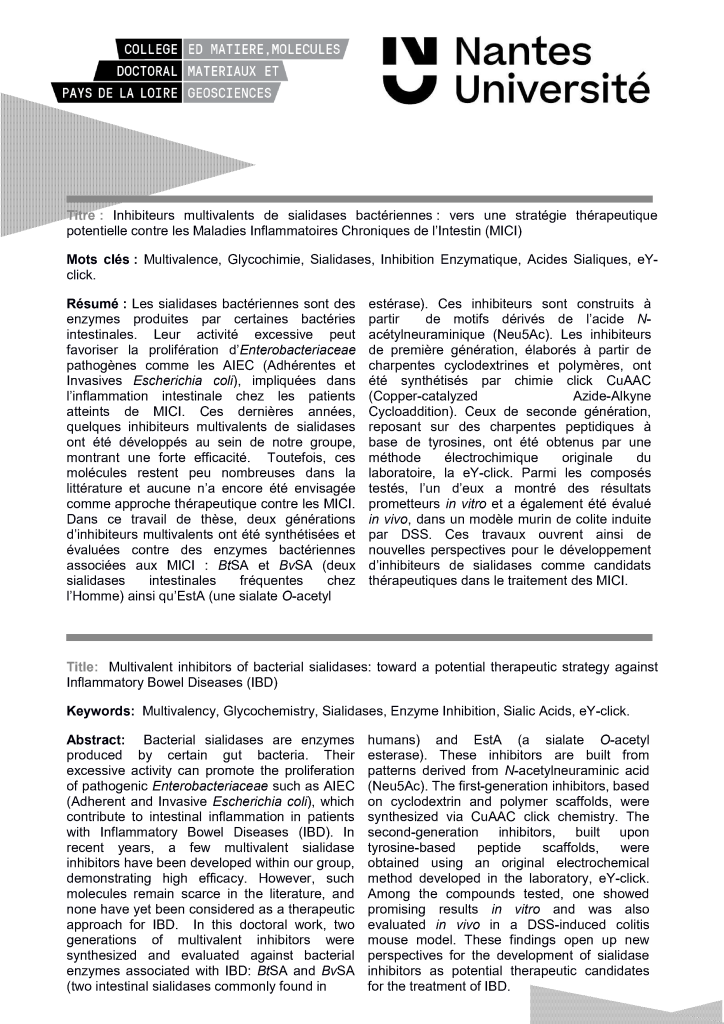 COLLEGE DOCTORAL PAYS DE LA LOIRE
ED MATIERE, MOLECULES MATERIAUX ET GEOSCIENCES

Nantes Université

Titre : Inhibiteurs multivalents de sialidases bactériennes : vers une stratégie thérapeutique potentielle contre les Maladies Inflammatoires Chroniques de l'Intestin (MICI)

Mots clés : Multivalence, Glycochimie, Sialidases, Inhibition Enzymatique, Acides Sialiques, eY-click.

Résumé : Les sialidases bactériennes sont des enzymes produites par certaines bactéries intestinales. Leur activité excessive peut favoriser la prolifération d'Enterobacteriaceae pathogènes comme les AIEC (Adhérentes et Invasives Escherichia coli), impliquées dans l'inflammation intestinale chez les patients atteints de MICI. Ces dernières années, quelques inhibiteurs multivalents de sialidases ont été développés au sein de notre groupe, montrant une forte efficacité. Toutefois, ces molécules restent peu nombreuses dans la littérature et aucune n'a encore été envisagée comme approche thérapeutique contre les MICI. Dans ce travail de thèse, deux générations d'inhibiteurs multivalents ont été synthétisées et évaluées contre des enzymes bactériennes associées aux MICI : BtSA et BvSA (deux sialidases intestinales fréquentes chez l'Homme) ainsi qu'EstA (une sialate O-acetyl estérase). Ces inhibiteurs sont construits à partir de motifs dérivés de l'acide N-acétylneuraminique (Neu5Ac). Les inhibiteurs de première génération, élaborés à partir de charpentes cyclodextrines et polymères, ont été synthétisés par chimie click CuAAC (Copper-catalyzed Azide-Alkyne Cycloaddition). Ceux de seconde génération, reposant sur des charpentes peptidiques à base de tyrosines, ont été obtenus par une méthode électrochimique originale du laboratoire, la eY-click. Parmi les composés testés, l'un d'eux a montré des résultats prometteurs in vitro et a également été évalué in vivo, dans un modèle murin de colite induite par DSS. Ces travaux ouvrent ainsi de nouvelles perspectives pour le développement d'inhibiteurs de sialidases comme candidats thérapeutiques dans le traitement des MICI.

Title: Multivalent inhibitors of bacterial sialidases: toward a potential therapeutic strategy against Inflammatory Bowel Diseases (IBD)

Keywords: Multivalency, Glycochemistry, Sialidases, Enzyme Inhibition, Sialic Acids, eY-click.

Abstract: Bacterial sialidases are enzymes produced by certain gut bacteria. Their excessive activity can promote the proliferation of pathogenic Enterobacteriaceae such as AIEC (Adherent and Invasive Escherichia coli), which contribute to intestinal inflammation in patients with Inflammatory Bowel Diseases (IBD). In recent years, a few multivalent sialidase inhibitors have been developed within our group, demonstrating high efficacy. However, such molecules remain scarce in the literature, and none have yet been considered as a therapeutic approach for IBD. In this doctoral work, two generations of multivalent inhibitors were synthesized and evaluated against bacterial enzymes associated with IBD: BtSA and BvSA (two intestinal sialidases commonly found in humans) and EstA (a sialate O-acetyl esterase). These inhibitors are built from patterns derived from N-acetylneuraminic acid (Neu5Ac). The first-generation inhibitors, based on cyclodextrin and polymer scaffolds, were synthesized via CuAAC click chemistry. The second-generation inhibitors, built upon tyrosine-based peptide scaffolds, were obtained using an original electrochemical method developed in the laboratory, eY-click. Among the compounds tested, one showed promising results in vitro and was also evaluated in vivo in a DSS-induced colitis mouse model. These findings open up new perspectives for the development of sialidase inhibitors as potential therapeutic candidates for the treatment of IBD.